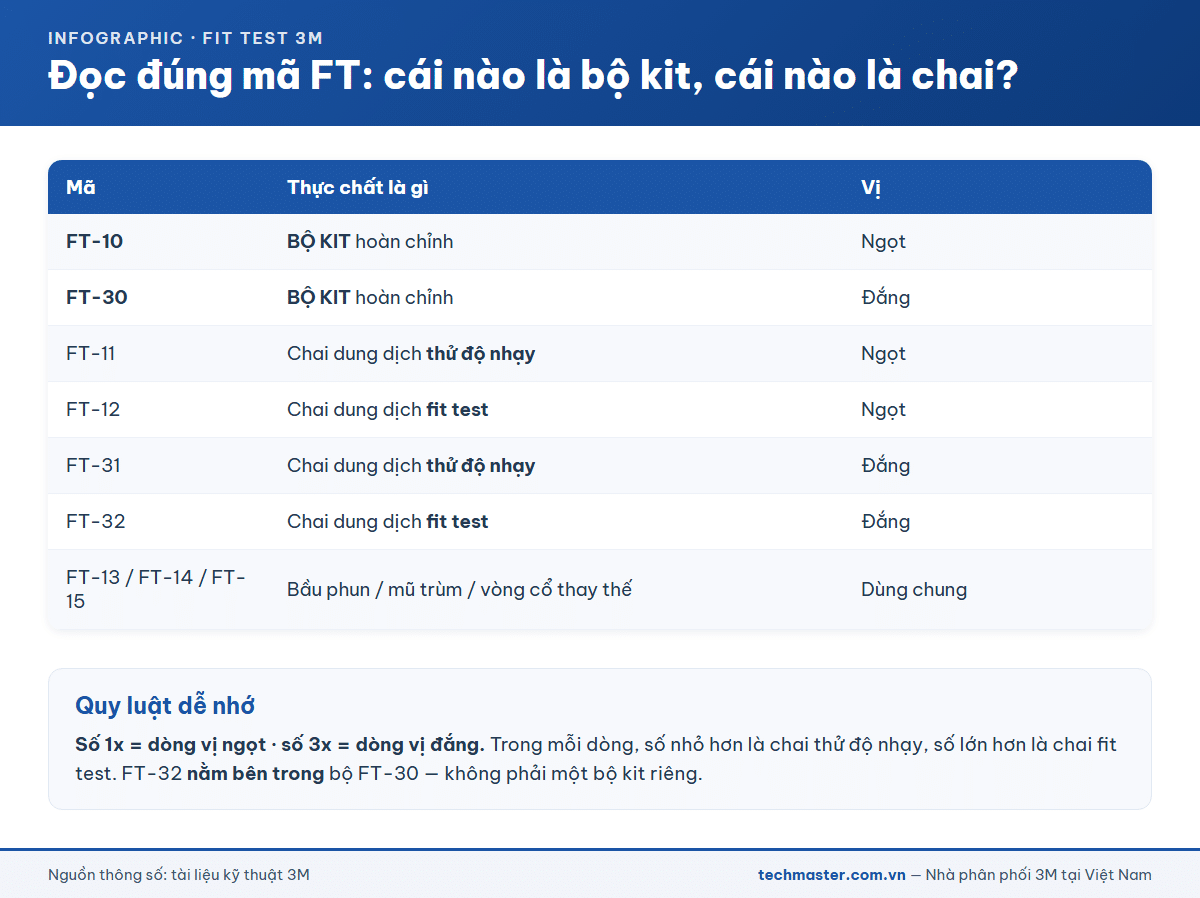 INFOGRAPHIC · FIT TEST 3M

Đọc đúng mã FT: cái nào là bộ kit, cái nào là chai?

| Mã | Thực chất là gì | Vị |
|---|---|---|
| FT-10 | BỘ KIT hoàn chỉnh | Ngọt |
| FT-30 | BỘ KIT hoàn chỉnh | Đắng |
| FT-11 | Chai dung dịch thử độ nhạy | Ngọt |
| FT-12 | Chai dung dịch fit test | Ngọt |
| FT-31 | Chai dung dịch thử độ nhạy | Đắng |
| FT-32 | Chai dung dịch fit test | Đắng |
| FT-13 / FT-14 / FT-15 | Bầu phun / mũ trùm / vòng cổ thay thế | Dùng chung |

Quy luật dễ nhớ

Số 1x = dòng vị ngọt · số 3x = dòng vị đắng. Trong mỗi dòng, số nhỏ hơn là chai thử độ nhạy, số lớn hơn là chai fit test. FT-32 nằm bên trong bộ FT-30 — không phải một bộ kit riêng.

Nguồn thông số: tài liệu kỹ thuật 3M

techmaster.com.vn — Nhà phân phối 3M tại Việt Nam